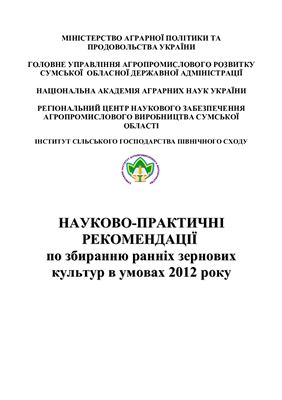 МІНІСТЕРСТВО АГРАРНОЇ ПОЛІТИКИ ТА ПРОДОВОЛЬСТВА УКРАЇНИ

ГОЛОВНЕ УПРАВЛІННЯ АГРОПРОМИСЛОВОГО РОЗВИТКУ СУМСЬКОЇ ОБЛАСНОЇ ДЕРЖАВНОЇ АДМІНІСТРАЦІЇ

НАЦІОНАЛЬНА АКАДЕМІЯ АГРАРНИХ НАУК УКРАЇНИ

РЕГІОНАЛЬНИЙ ЦЕНТР НАУКОВОГО ЗАБЕЗПЕЧЕННЯ АГРОПРОМИСЛОВОГО ВИРОБНИЦТВА СУМСЬКОЇ ОБЛАСТІ

ІНСТИТУТ СІЛЬСЬКОГО ГОСПОДАРСТВА ПІВНІЧНОГО СХОДУ

НАУКОВО-ПРАКТИЧНІ РЕКОМЕНДАЦІЇ по збиранню ранніх зернових культур в умовах 2012 року